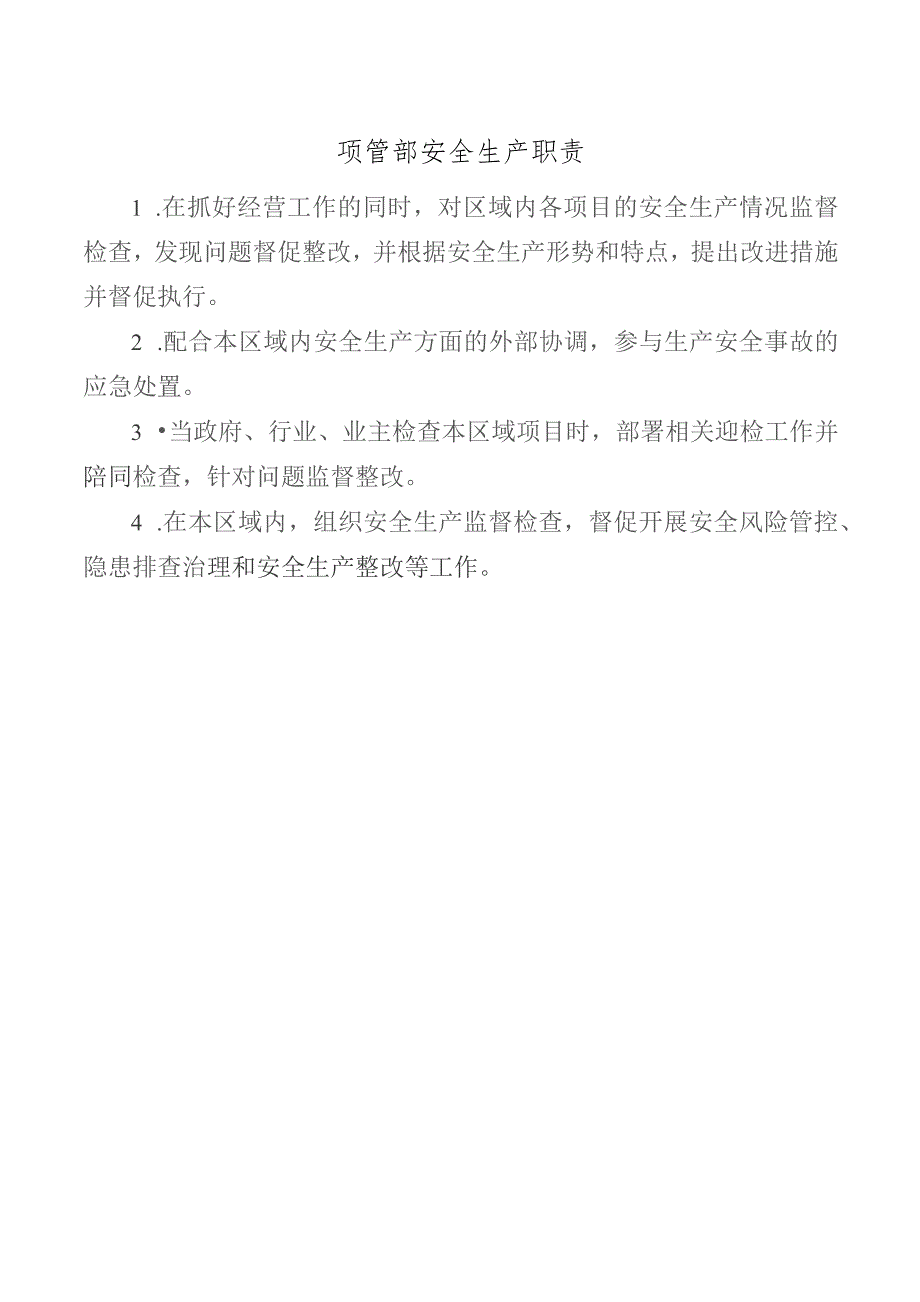 项管部安全生产职责

1 .在抓好经营工作的同时，对区域内各项目的安全生产情况监督检查，发现问题督促整改，并根据安全生产形势和特点，提出改进措施并督促执行。

2 .配合本区域内安全生产方面的外部协调，参与生产安全事故的应急处置。

3 •当政府、行业、业主检查本区域项目时，部署相关迎检工作并陪同检查，针对问题监督整改。

4 .在本区域内，组织安全生产监督检查，督促开展安全风险管控、隐患排查治理和安全生产整改等工作。